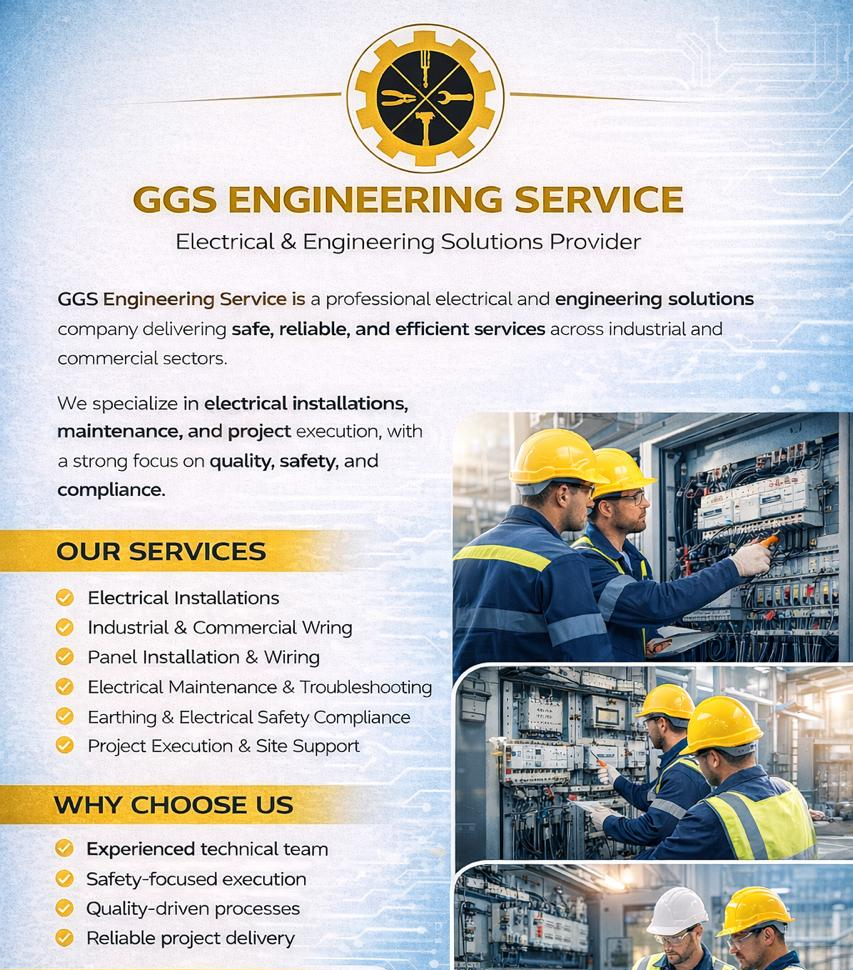 GGS ENGINEERING SERVICE

Electrical & Engineering Solutions Provider

GGS Engineering Service is a professional electrical and engineering solutions company delivering safe, reliable, and efficient services across industrial and commercial sectors.

We specialize in electrical installations, maintenance, and project execution, with a strong focus on quality, safety, and compliance.

OUR SERVICES

✓ Electrical Installations
✓ Industrial & Commercial Wring
✓ Panel Installation & Wiring
✓ Electrical Maintenance & Troubleshooting
✓ Earthing & Electrical Safety Compliance
✓ Project Execution & Site Support

WHY CHOOSE US

✓ Experienced technical team
✓ Safety-focused execution
✓ Quality-driven processes
✓ Reliable project delivery